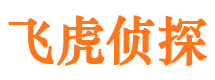 飞虎侦探